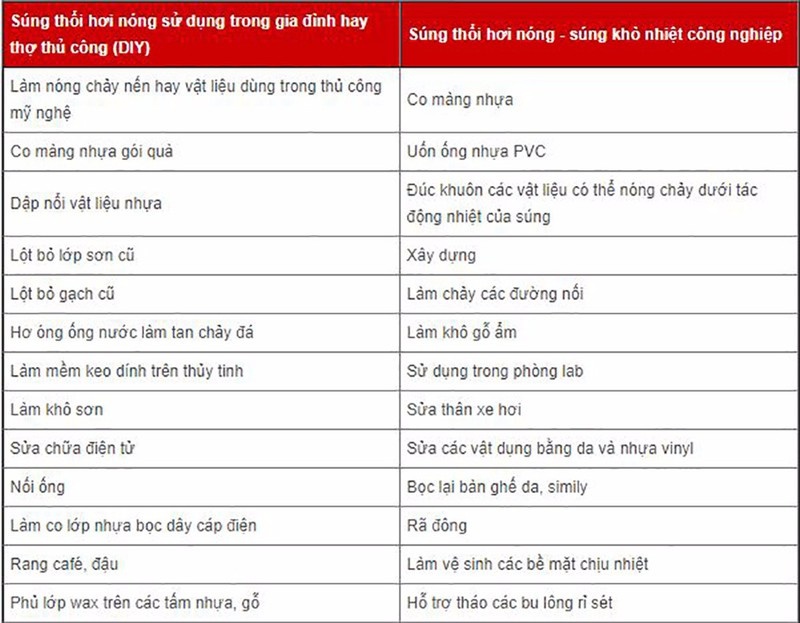 | Súng thổi hơi nóng sử dụng trong gia đình hay thợ thủ công (DIY) | Súng thổi hơi nóng - súng khò nhiệt công nghiệp |
|---|---|
| Làm nóng chảy nến hay vật liệu dùng trong thủ công mỹ nghệ | Co màng nhựa |
| Co màng nhựa gói quà | Uốn ống nhựa PVC |
| Dập nổi vật liệu nhựa | Đúc khuôn các vật liệu có thể nóng chảy dưới tác động nhiệt của súng |
| Lột bỏ lớp sơn cũ | Xây dựng |
| Lột bỏ gạch cũ | Làm chảy các đường nối |
| Hơ óng ống nước làm tan chảy đá | Làm khô gỗ ẩm |
| Làm mềm keo dính trên thủy tinh | Sử dụng trong phòng lab |
| Làm khô sơn | Sửa thân xe hơi |
| Sửa chữa điện tử | Sửa các vật dụng bằng da và nhựa vinyl |
| Nối ống | Bọc lại bàn ghế da, simily |
| Làm co lớp nhựa bọc dây cáp điện | Rã đông |
| Rang café, đậu | Làm vệ sinh các bề mặt chịu nhiệt |
| Phủ lớp wax trên các tấm nhựa, gỗ | Hỗ trợ tháo các bu lông rỉ sét |